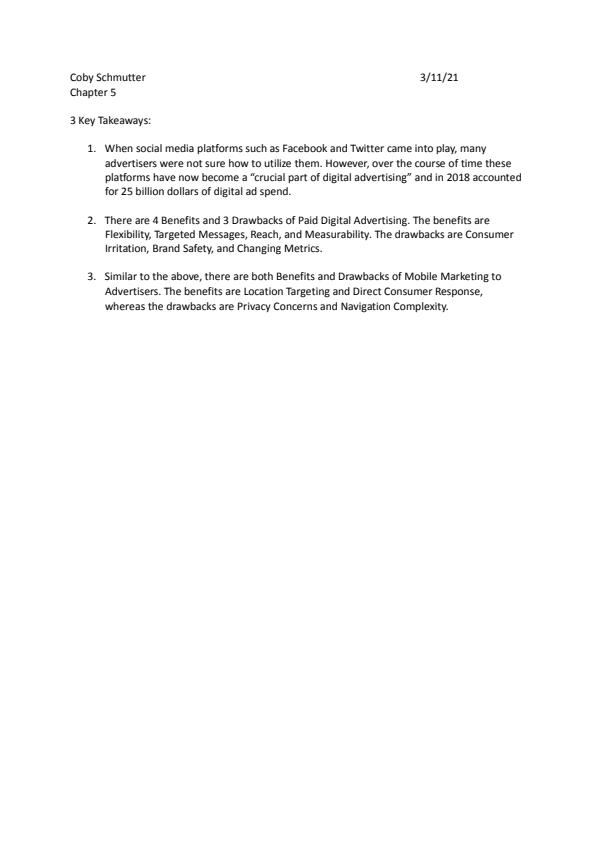 Coby Schmutter 3/11/21
Chapter 5

3 Key Takeaways:

1. When social media platforms such as Facebook and Twitter came into play, many advertisers were not sure how to utilize them. However, over the course of time these platforms have now become a "crucial part of digital advertising" and in 2018 accounted for 25 billion dollars of digital ad spend.

2. There are 4 Benefits and 3 Drawbacks of Paid Digital Advertising. The benefits are Flexibility, Targeted Messages, Reach, and Measurability. The drawbacks are Consumer Irritation, Brand Safety, and Changing Metrics.

3. Similar to the above, there are both Benefits and Drawbacks of Mobile Marketing to Advertisers. The benefits are Location Targeting and Direct Consumer Response, whereas the drawbacks are Privacy Concerns and Navigation Complexity.